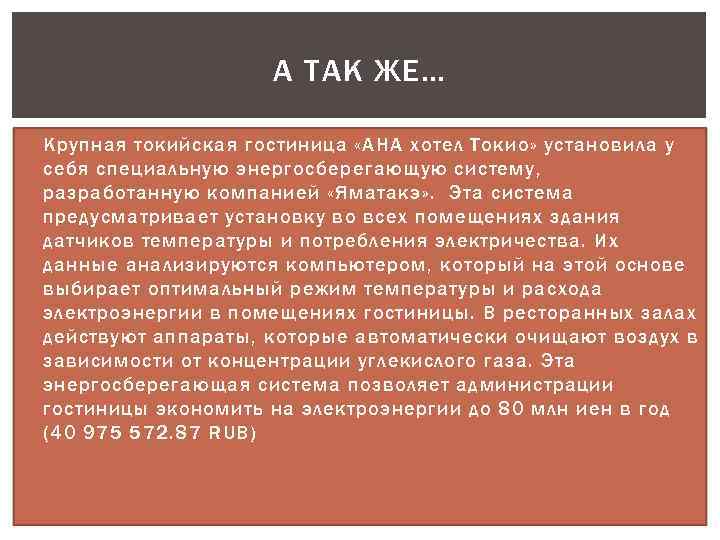 А ТАК ЖЕ…

Крупная токийская гостиница «АНА хотел Токио» установила у себя специальную энергосберегающую систему, разработанную компанией «Яматакэ». Эта система предусматривает установку во всех помещениях здания датчиков температуры и потребления электричества. Их данные анализируются компьютером, который на этой основе выбирает оптимальный режим температуры и расхода электроэнергии в помещениях гостиницы. В ресторанных залах действуют аппараты, которые автоматически очищают воздух в зависимости от концентрации углекислого газа. Эта энергосберегающая система позволяет администрации гостиницы экономить на электроэнергии до 80 млн иен в год (40 975 572.87 RUB)